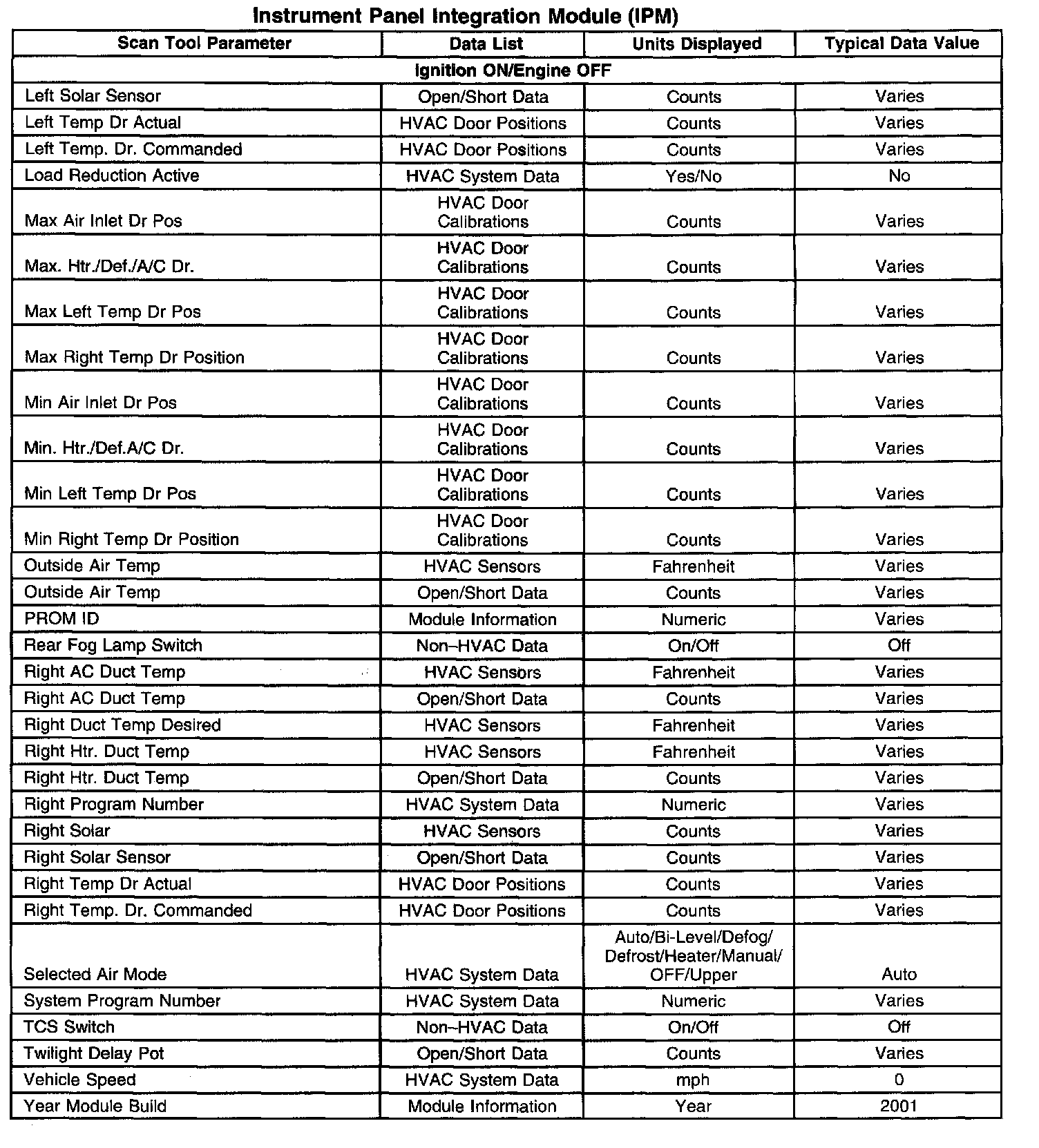 Instrument Panel Integration Module (IPM)

| Scan Tool Parameter | Data List | Units Displayed | Typical Data Value |
|---|---|---|---|
| Ignition ON/Engine OFF | | | |
| Left Solar Sensor | Open/Short Data | Counts | Varies |
| Left Temp Dr Actual | HVAC Door Positions | Counts | Varies |
| Left Temp. Dr. Commanded | HVAC Door Positions | Counts | Varies |
| Load Reduction Active | HVAC System Data | Yes/No | No |
| Max Air Inlet Dr Pos | HVAC Door Calibrations | Counts | Varies |
| Max. Htr./Def./A/C Dr. | HVAC Door Calibrations | Counts | Varies |
| Max Left Temp Dr Pos | HVAC Door Calibrations | Counts | Varies |
| Max Right Temp Dr Position | HVAC Door Calibrations | Counts | Varies |
| Min Air Inlet Dr Pos | HVAC Door Calibrations | Counts | Varies |
| Min. Htr./Def.A/C Dr. | HVAC Door Calibrations | Counts | Varies |
| Min Left Temp Dr Pos | HVAC Door Calibrations | Counts | Varies |
| Min Right Temp Dr Position | HVAC Door Calibrations | Counts | Varies |
| Outside Air Temp | HVAC Sensors | Fahrenheit | Varies |
| Outside Air Temp | Open/Short Data | Counts | Varies |
| PROM ID | Module Information | Numeric | Varies |
| Rear Fog Lamp Switch | Non–HVAC Data | On/Off | Off |
| Right AC Duct Temp | HVAC Sensors | Fahrenheit | Varies |
| Right AC Duct Temp | Open/Short Data | Counts | Varies |
| Right Duct Temp Desired | HVAC Sensors | Fahrenheit | Varies |
| Right Htr. Duct Temp | HVAC Sensors | Fahrenheit | Varies |
| Right Htr. Duct Temp | Open/Short Data | Counts | Varies |
| Right Program Number | HVAC System Data | Numeric | Varies |
| Right Solar | HVAC Sensors | Counts | Varies |
| Right Solar Sensor | Open/Short Data | Counts | Varies |
| Right Temp Dr Actual | HVAC Door Positions | Counts | Varies |
| Right Temp. Dr. Commanded | HVAC Door Positions | Counts | Varies |
| Selected Air Mode | HVAC System Data | Auto/Bi-Level/Defog/ Defrost/Heater/Manual/ OFF/Upper | Auto |
| System Program Number | HVAC System Data | Numeric | Varies |
| TCS Switch | Non–HVAC Data | On/Off | Off |
| Twilight Delay Pot | Open/Short Data | Counts | Varies |
| Vehicle Speed | HVAC System Data | mph | 0 |
| Year Module Build | Module Information | Year | 2001 |